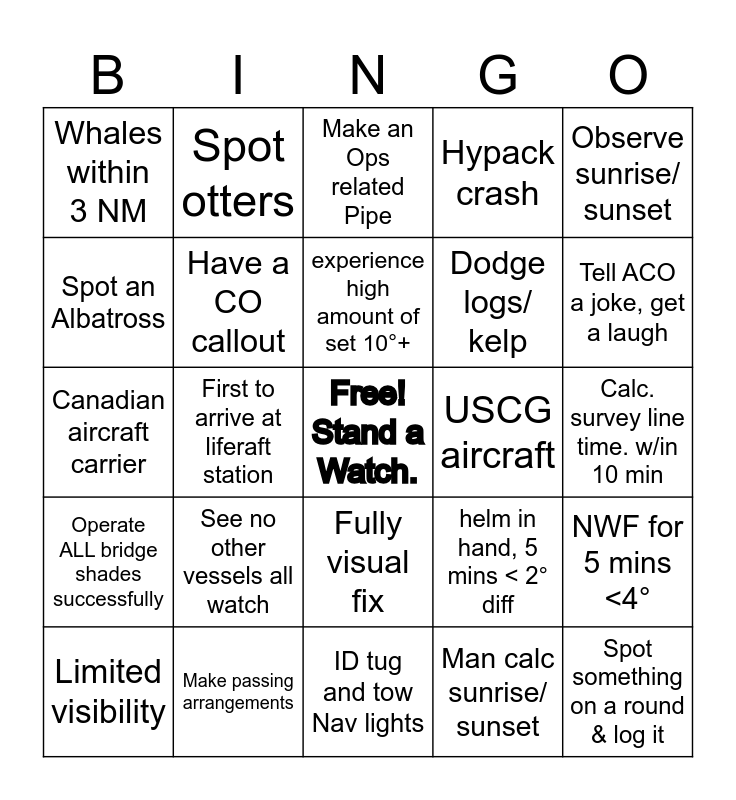 | B | I | N | G | O |
|---|---|---|---|---|
| Whales within 3 NM | Spot otters | Make an Ops related Pipe | Hypack crash | Observe sunrise/ sunset |
| Spot an Albatross | Have a CO callout | experience high amount of set 10°+ | Dodge logs/ kelp | Tell ACO a joke, get a laugh |
| Canadian aircraft carrier | First to arrive at liferaft station | Free! Stand a Watch. | USCG aircraft | Calc. survey line time. w/in 10 min |
| Operate ALL bridge shades successfully | See no other vessels all watch | Fully visual fix | helm in hand, 5 mins < 2° diff | NWF for 5 mins <4° |
| Limited visibility | Make passing arrangements | ID tug and tow Nav lights | Man calc sunrise/ sunset | Spot something on a round & log it |